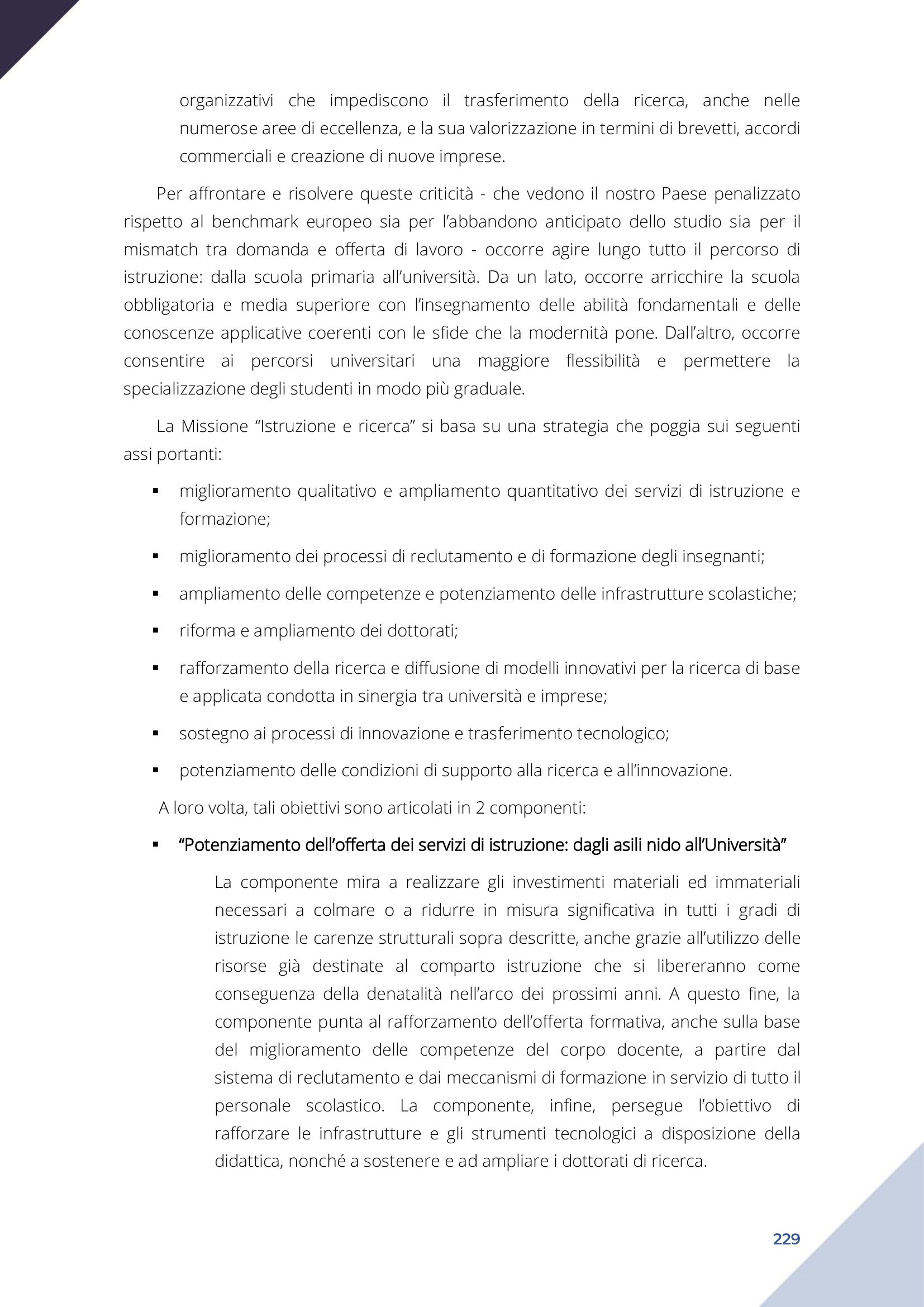 organizzativi che impediscono il trasferimento della ricerca, anche nelle numerose aree di eccellenza, e la sua valorizzazione in termini di brevetti, accordi commerciali e creazione di nuove imprese.

Per affrontare e risolvere queste criticità - che vedono il nostro Paese penalizzato rispetto al benchmark europeo sia per l'abbandono anticipato dello studio sia per il mismatch tra domanda e offerta di lavoro - occorre agire lungo tutto il percorso di istruzione: dalla scuola primaria all'università. Da un lato, occorre arricchire la scuola obbligatoria e media superiore con l'insegnamento delle abilità fondamentali e delle conoscenze applicative coerenti con le sfide che la modernità pone. Dall'altro, occorre consentire ai percorsi universitari una maggiore flessibilità e permettere la specializzazione degli studenti in modo più graduale.

La Missione "Istruzione e ricerca" si basa su una strategia che poggia sui seguenti assi portanti:

▪ miglioramento qualitativo e ampliamento quantitativo dei servizi di istruzione e formazione;

▪ miglioramento dei processi di reclutamento e di formazione degli insegnanti;

▪ ampliamento delle competenze e potenziamento delle infrastrutture scolastiche;

▪ riforma e ampliamento dei dottorati;

▪ rafforzamento della ricerca e diffusione di modelli innovativi per la ricerca di base e applicata condotta in sinergia tra università e imprese;

▪ sostegno ai processi di innovazione e trasferimento tecnologico;

▪ potenziamento delle condizioni di supporto alla ricerca e all'innovazione.

A loro volta, tali obiettivi sono articolati in 2 componenti:

▪ "Potenziamento dell'offerta dei servizi di istruzione: dagli asili nido all'Università"

La componente mira a realizzare gli investimenti materiali ed immateriali necessari a colmare o a ridurre in misura significativa in tutti i gradi di istruzione le carenze strutturali sopra descritte, anche grazie all'utilizzo delle risorse già destinate al comparto istruzione che si libereranno come conseguenza della denatalità nell'arco dei prossimi anni. A questo fine, la componente punta al rafforzamento dell'offerta formativa, anche sulla base del miglioramento delle competenze del corpo docente, a partire dal sistema di reclutamento e dai meccanismi di formazione in servizio di tutto il personale scolastico. La componente, infine, persegue l'obiettivo di rafforzare le infrastrutture e gli strumenti tecnologici a disposizione della didattica, nonché a sostenere e ad ampliare i dottorati di ricerca.

229